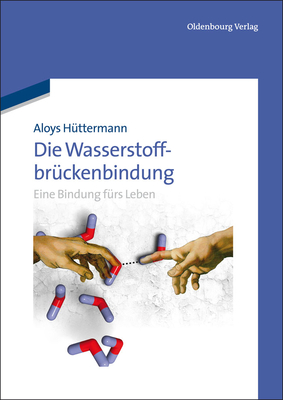 Oldenbourg Verlag

Aloys Hüttermann

Die Wasserstoffbrückenbindung

Eine Bindung fürs Leben